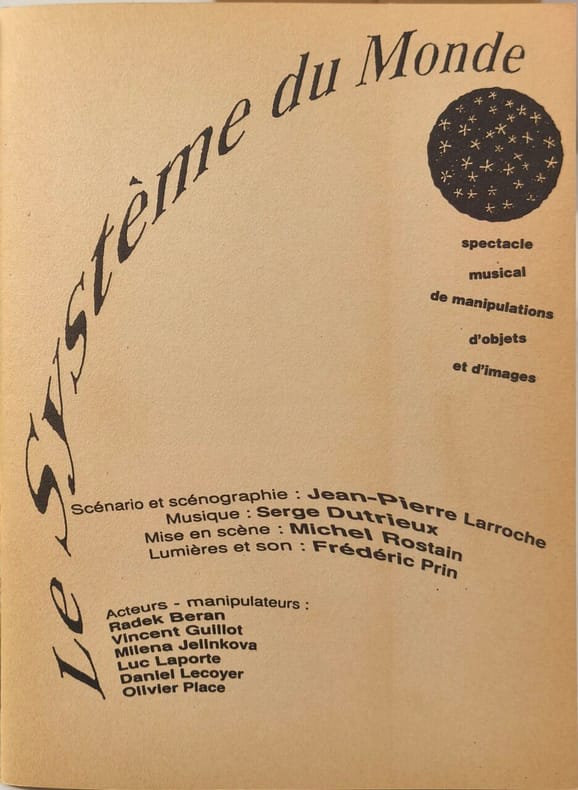 Le Système du Monde

spectacle
musical
de manipulations
d'objets
et d'images

Scénario et scénographie : Jean-Pierre Larroche
Musique : Serge Dutrieux
Mise en scène : Michel Rostain
Lumières et son : Frédéric Prin

Acteurs - manipulateurs :
Radek Beran
Vincent Guillot
Milena Jelinkova
Luc Laporte
Daniel Lecoyer
Olivier Place